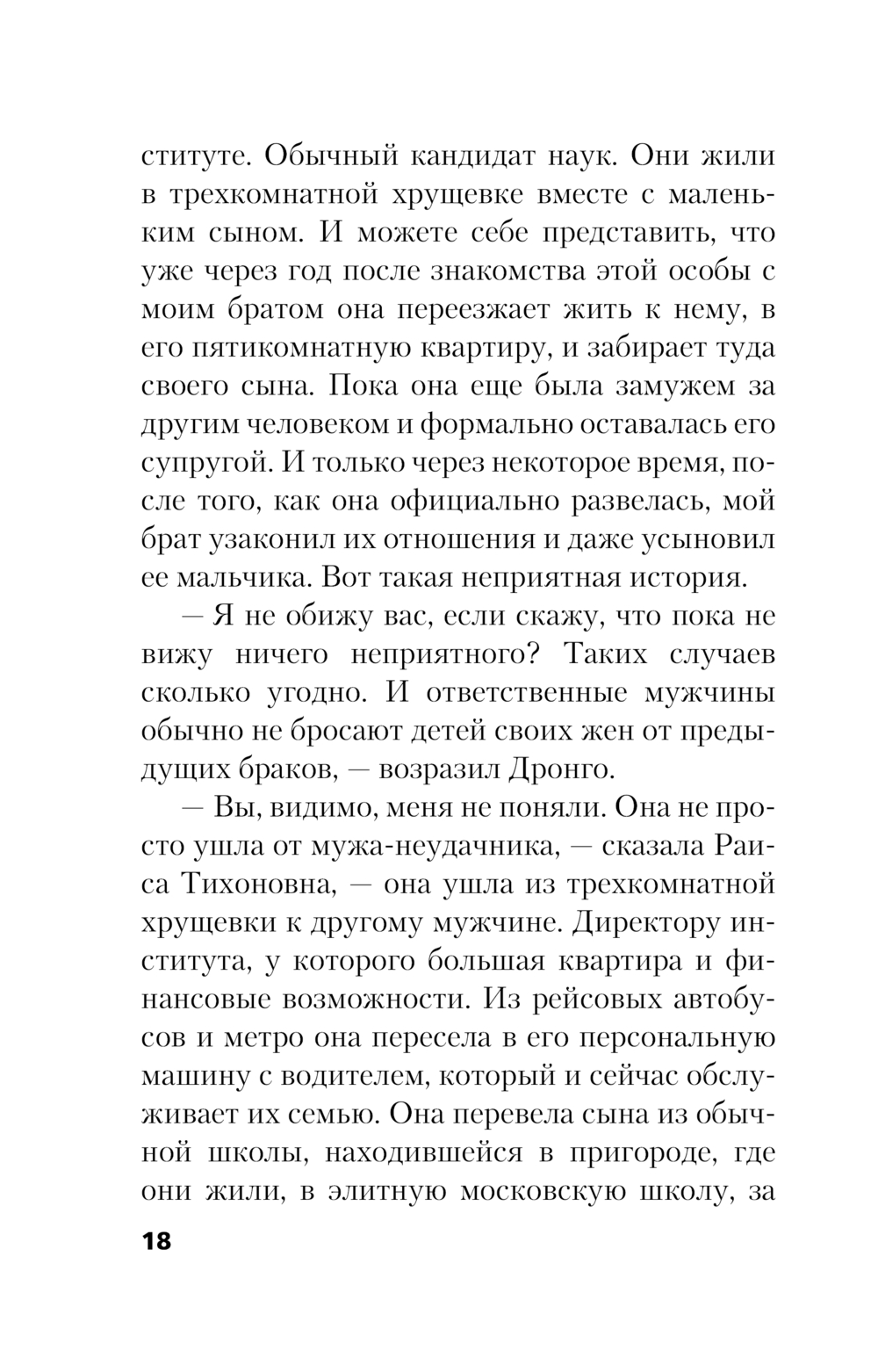 ституте. Обычный кандидат наук. Они жили в трехкомнатной хрущевке вместе с маленьким сыном. И можете себе представить, что уже через год после знакомства этой особы с моим братом она переезжает жить к нему, в его пятикомнатную квартиру, и забирает туда своего сына. Пока она еще была замужем за другим человеком и формально оставалась его супругой. И только через некоторое время, после того, как она официально развелась, мой брат узаконил их отношения и даже усыновил ее мальчика. Вот такая неприятная история.

— Я не обижу вас, если скажу, что пока не вижу ничего неприятного? Таких случаев сколько угодно. И ответственные мужчины обычно не бросают детей своих жен от предыдущих браков, — возразил Дронго.

— Вы, видимо, меня не поняли. Она не просто ушла от мужа-неудачника, — сказала Раиса Тихоновна, — она ушла из трехкомнатной хрущевки к другому мужчине. Директору института, у которого большая квартира и финансовые возможности. Из рейсовых автобусов и метро она пересела в его персональную машину с водителем, который и сейчас обслуживает их семью. Она перевела сына из обычной школы, находившейся в пригороде, где они жили, в элитную московскую школу, за

18